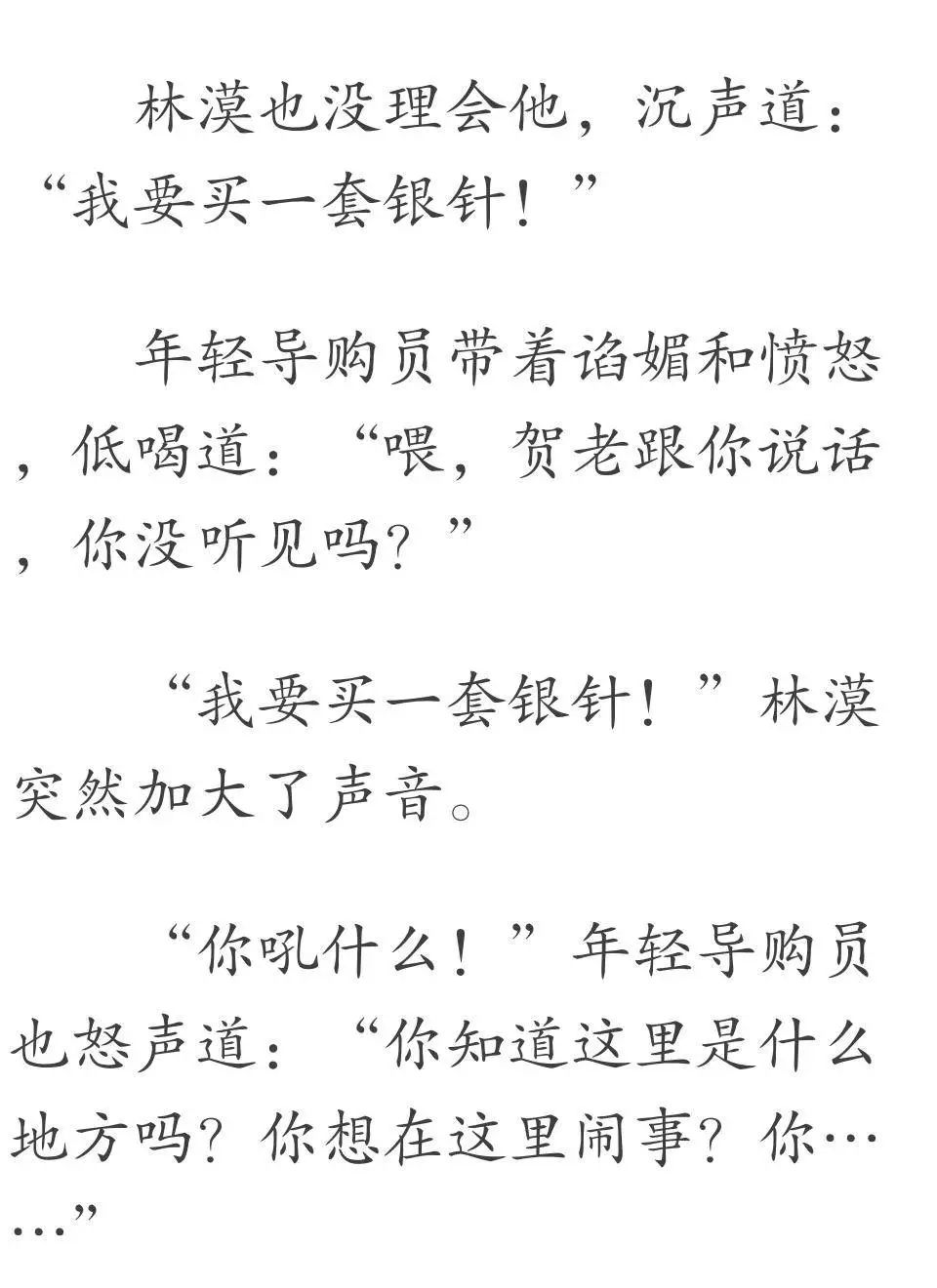 林漠也没理会他，沉声道：“我要买一套银针！”

年轻导购员带着谄媚和愤怒，低喝道：“喂，贺老跟你说话，你没听见吗？”

“我要买一套银针！”林漠突然加大了声音。

“你吼什么！”年轻导购员也怒声道：“你知道这里是什么地方吗？你想在这里闹事？你……”